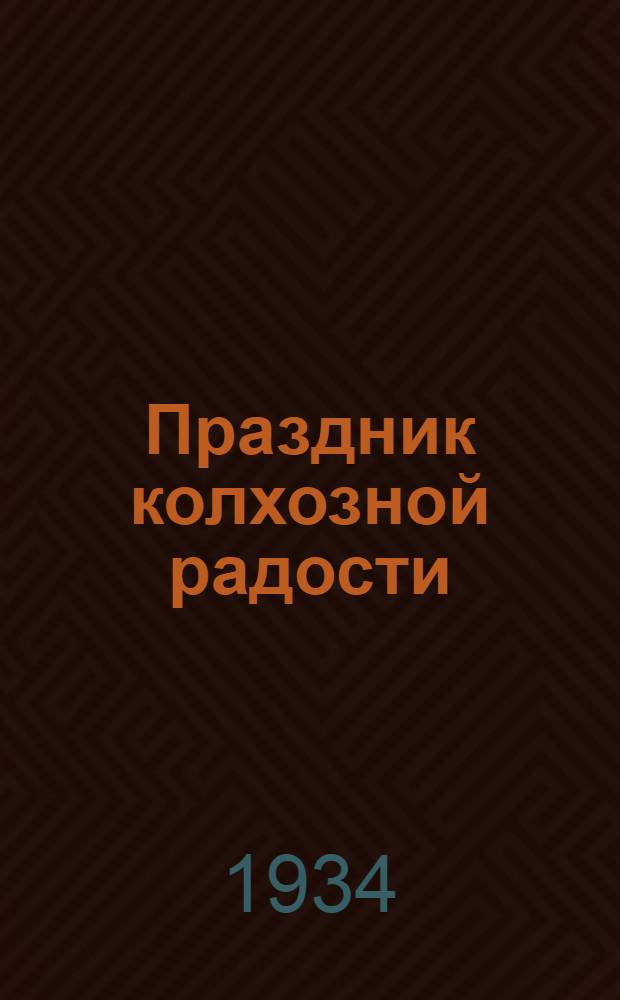 Праздник колхозной радости

1934